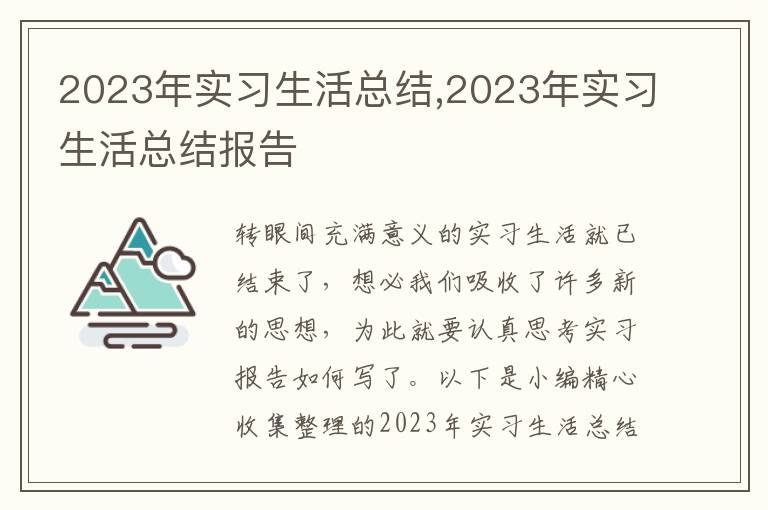 2023年实习生活总结,2023年实习生活总结报告

转眼间充满意义的实习生活就已结束了，想必我们吸收了许多新的思想，为此就要认真思考实习报告如何写了。以下是小编精心收集整理的2023年实习生活总结